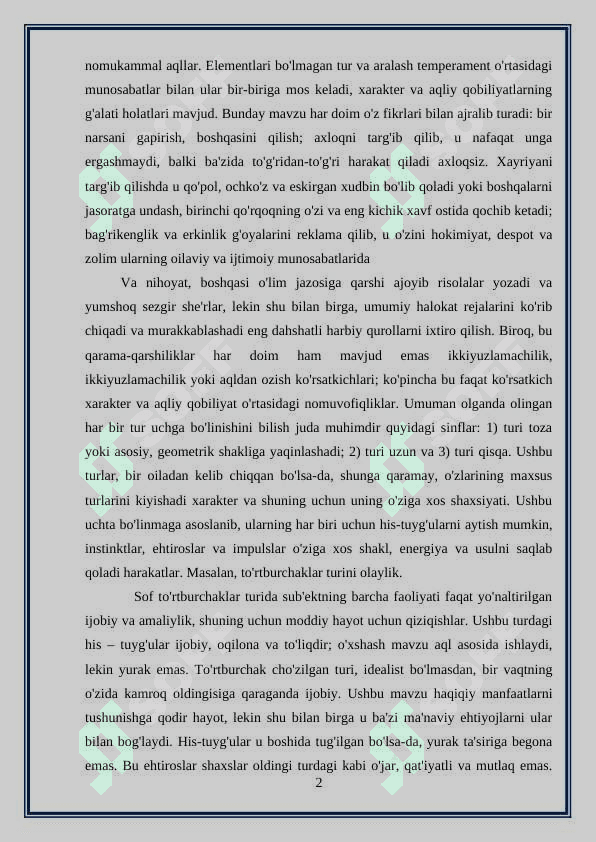 nomukammal aqllar. Elementlari bo'lmagan tur va aralash temperament o'rtasidagi munosabatlar bilan ular bir-biriga mos keladi, xarakter va aqliy qobiliyatlarning g'alati holatlari mavjud. Bunday mavzu har doim o'z fikrlari bilan ajralib turadi: bir narsani gapirish, boshqasini qilish; axloqni targ'ib qilib, u nafaqat unga ergashmaydi, balki ba'zida to'g'ridan-to'g'ri harakat qiladi axloqsiz. Xayriyani targ'ib qilishda u qo'pol, ochko'z va eskirgan xudbin bo'lib qoladi yoki boshqalarni jasoratga undash, birinchi qo'rqoqning o'zi va eng kichik xavf ostida qochib ketadi; bag'rikenglik va erkinlik g'oyalarini reklama qilib, u o'zini hokimiyat, despot va zolim ularning oilaviy va ijtimoiy munosabatlarida

Va nihoyat, boshqasi o'lim jazosiga qarshi ajoyib risolalar yozadi va yumshoq sezgir she'rlar, lekin shu bilan birga, umumiy halokat rejalarini ko'rib chiqadi va murakkablashadi eng dahshatli harbiy qurollarni ixtiro qilish. Biroq, bu qarama-qarshiliklar har doim ham mavjud emas ikkiyuzlamachilik, ikkiyuzlamachilik yoki aqldan ozish ko'rsatkichlari; ko'pincha bu faqat ko'rsatkich xarakter va aqliy qobiliyat o'rtasidagi nomuvofiqliklar. Umuman olganda olingan har bir tur uchga bo'linishini bilish juda muhimdir quyidagi sinflar: 1) turi toza yoki asosiy, geometrik shakliga yaqinlashadi; 2) turi uzun va 3) turi qisqa. Ushbu turlar, bir oiladan kelib chiqqan bo'lsa-da, shunga qaramay, o'zlarining maxsus turlarini kiyishadi xarakter va shuning uchun uning o'ziga xos shaxsiyati. Ushbu uchta bo'linmaga asoslanib, ularning har biri uchun his-tuyg'ularni aytish mumkin, instinktlar, ehtiroslar va impulslar o'ziga xos shakl, energiya va usulni saqlab qoladi harakatlar. Masalan, to'rtburchaklar turini olaylik.

Sof to'rtburchaklar turida sub'ektning barcha faoliyati faqat yo'naltirilgan ijobiy va amaliylik, shuning uchun moddiy hayot uchun qiziqishlar. Ushbu turdagi his – tuyg'ular ijobiy, oqilona va to'liqdir; o'xshash mavzu aql asosida ishlaydi, lekin yurak emas. To'rtburchak cho'zilgan turi, idealist bo'lmasdan, bir vaqtning o'zida kamroq oldingisiga qaraganda ijobiy. Ushbu mavzu haqiqiy manfaatlarni tushunishga qodir hayot, lekin shu bilan birga u ba'zi ma'naviy ehtiyojlarni ular bilan bog'laydi. His-tuyg'ular u boshida tug'ilgan bo'lsa-da, yurak ta'siriga begona emas. Bu ehtiroslar shaxslar oldingi turdagi kabi o'jar, qat'iyatli va mutlaq emas.

2